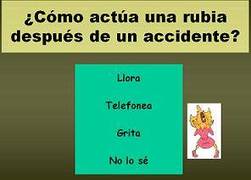 ¿Cómo actúa una rubia después de un accidente?

Llora

Telefonea

Grita

No lo sé